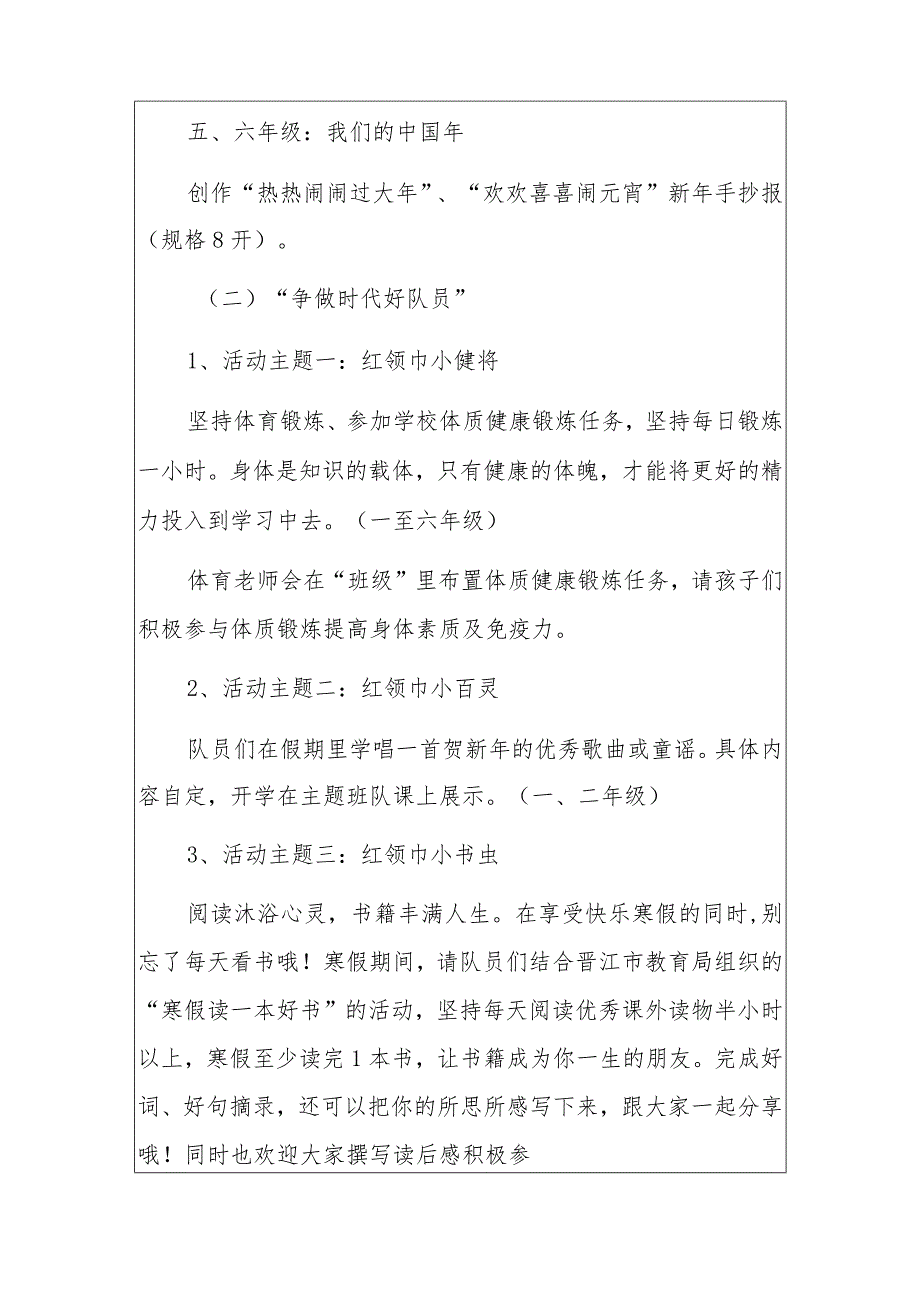 五、六年级：我们的中国年

创作“热热闹闹过大年”、“欢欢喜喜闹元宵”新年手抄报（规格8开）。

（二）“争做时代好队员”

1、活动主题一：红领巾小健将

坚持体育锻炼、参加学校体质健康锻炼任务，坚持每日锻炼一小时。身体是知识的载体，只有健康的体魄，才能将更好的精力投入到学习中去。（一至六年级）

体育老师会在“班级”里布置体质健康锻炼任务，请孩子们积极参与体质锻炼提高身体素质及免疫力。

2、活动主题二：红领巾小百灵

队员们在假期里学唱一首贺新年的优秀歌曲或童谣。具体内容自定，开学在主题班队课上展示。（一、二年级）

3、活动主题三：红领巾小书虫

阅读沐浴心灵，书籍丰满人生。在享受快乐寒假的同时,别忘了每天看书哦！寒假期间，请队员们结合晋江市教育局组织的“寒假读一本好书”的活动，坚持每天阅读优秀课外读物半小时以上，寒假至少读完1本书，让书籍成为你一生的朋友。完成好词、好句摘录，还可以把你的所思所感写下来，跟大家一起分享哦！同时也欢迎大家撰写读后感积极参